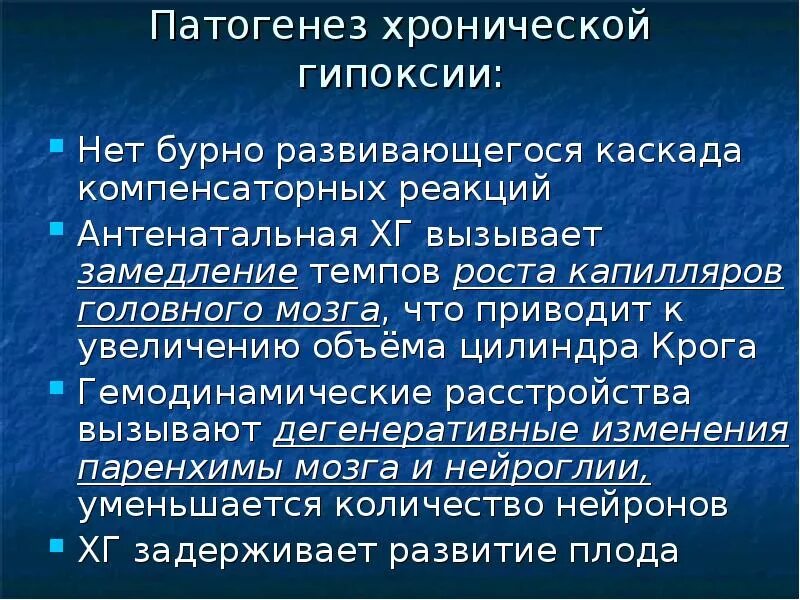 Патогенез хронической гипоксии:

Нет бурно развивающегося каскада компенсаторных реакций

Антенатальная ХГ вызывает замедление темпов роста капилляров головного мозга, что приводит к увеличению объёма цилиндра Крога

Гемодинамические расстройства вызывают дегенеративные изменения паренхимы мозга и нейроглии, уменьшается количество нейронов

ХГ задерживает развитие плода